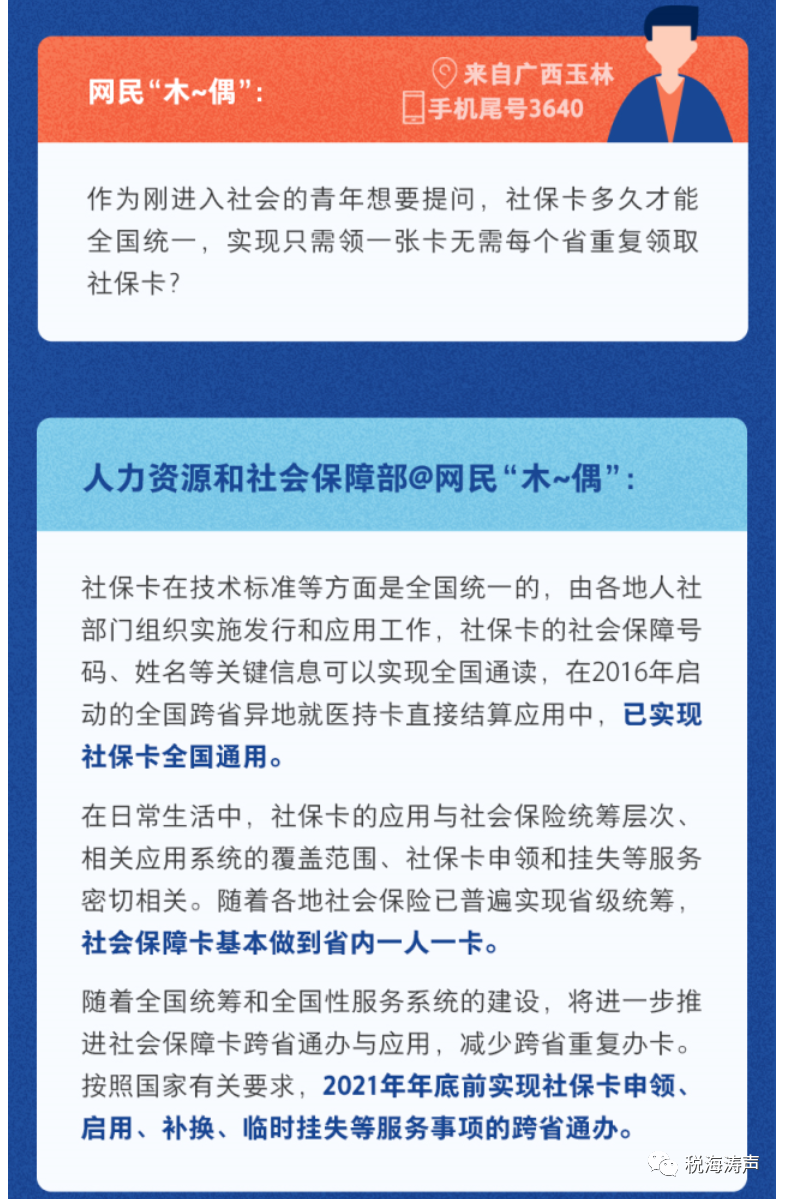 网民“木~偶”：

来自广西玉林
手机尾号3640

作为刚进入社会的青年想要提问，社保卡多久才能全国统一，实现只需领一张卡无需每个省重复领取社保卡？

人力资源和社会保障部@网民“木~偶”：

社保卡在技术标准等方面是全国统一的，由各地人社部门组织实施发行和应用工作，社保卡的社会保障号码、姓名等关键信息可以实现全国通读，在2016年启动的全国跨省异地就医持卡直接结算应用中，已实现社保卡全国通用。

在日常生活中，社保卡的应用与社会保险统筹层次、相关应用系统的覆盖范围、社保卡申领和挂失等服务密切相关。随着各地社会保险已普遍实现省级统筹，社会保障卡基本做到省内一人一卡。

随着全国统筹和全国性服务系统的建设，将进一步推进社会保障卡跨省通办与应用，减少跨省重复办卡。按照国家有关要求，2021年年底前实现社保卡申领、启用、补换、临时挂失等服务事项的跨省通办。

税海涛声